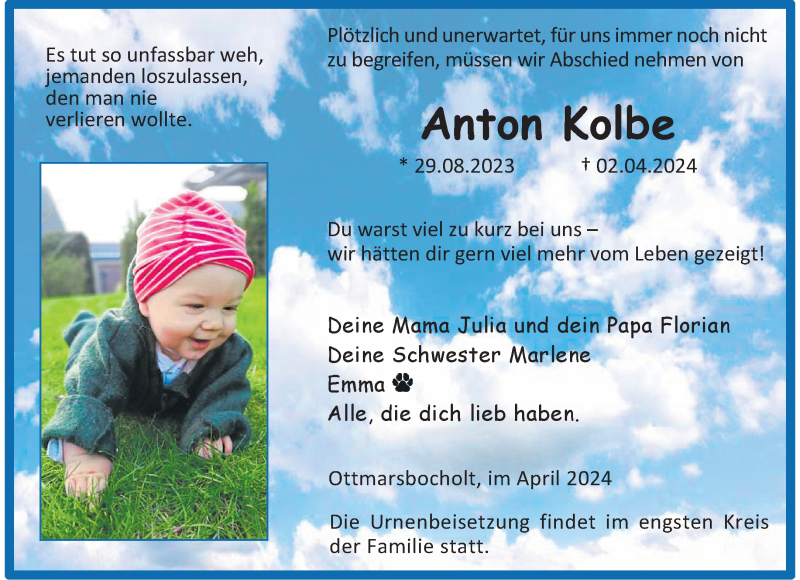 Es tut so unfassbar weh,
jemanden loszulassen,
den man nie
verlieren wollte.

Plötzlich und unerwartet, für uns immer noch nicht zu begreifen, müssen wir Abschied nehmen von

Anton Kolbe

* 29.08.2023 † 02.04.2024

Du warst viel zu kurz bei uns –
wir hätten dir gern viel mehr vom Leben gezeigt!

Deine Mama Julia und dein Papa Florian
Deine Schwester Marlene
Emma
Alle, die dich lieb haben.

Ottmarsbocholt, im April 2024

Die Urnenbeisetzung findet im engsten Kreis der Familie statt.